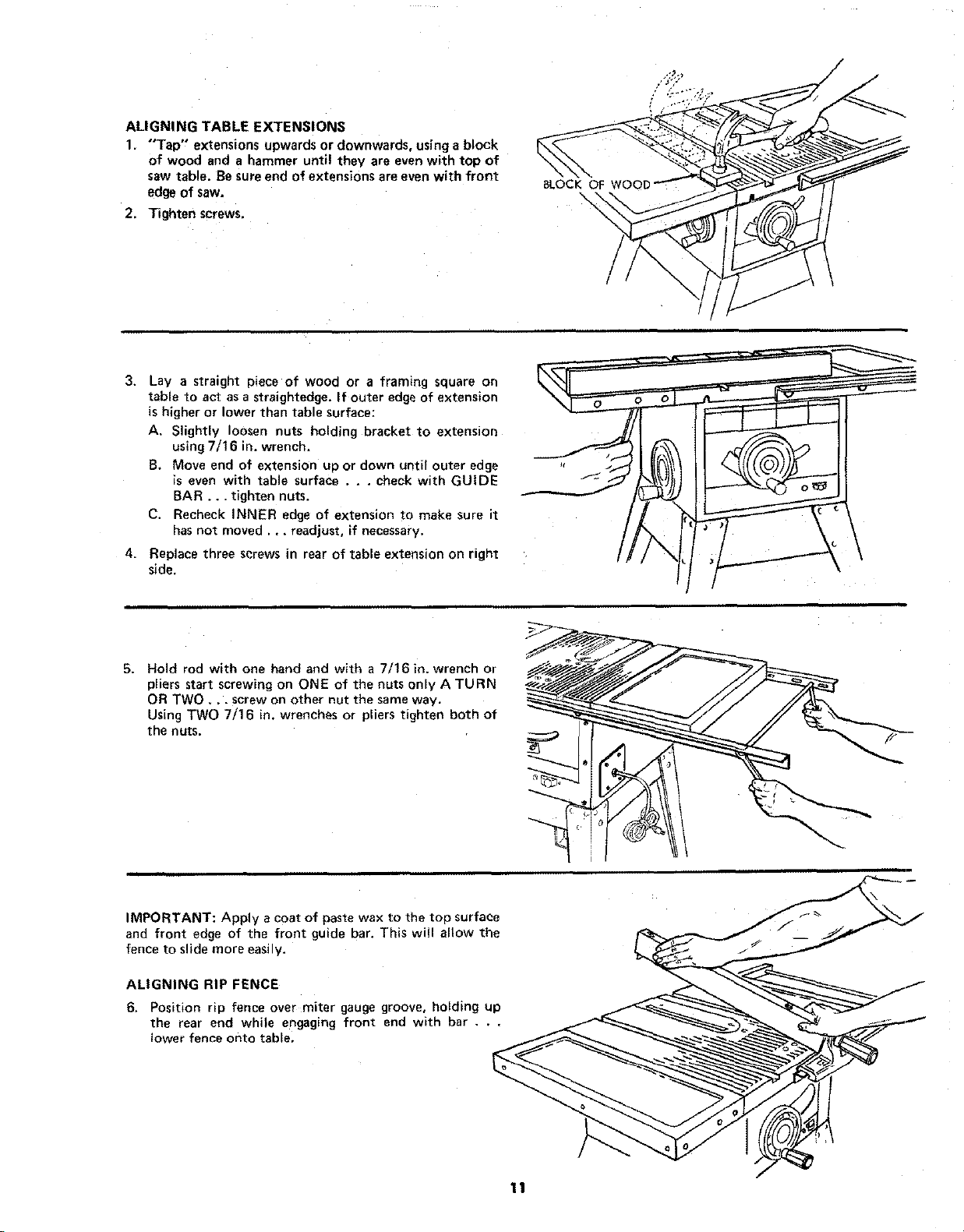 ALIGNING TABLE EXTENSIONS

1. "Tap" extensions upwards or downwards, using a block of wood and a hammer until they are even with top of saw table. Be sure end of extensions are even with front edge of saw.

2. Tighten screws.

BLOCK OF WOOD

3. Lay a straight piece of wood or a framing square on table to act as a straightedge. If outer edge of extension is higher or lower than table surface:

A. Slightly loosen nuts holding bracket to extension using 7/16 in. wrench.

B. Move end of extension up or down until outer edge is even with table surface . . . check with GUIDE BAR . . . tighten nuts.

C. Recheck INNER edge of extension to make sure it has not moved . . . readjust, if necessary.

4. Replace three screws in rear of table extension on right side.

5. Hold rod with one hand and with a 7/16 in. wrench or pliers start screwing on ONE of the nuts only A TURN OR TWO . . . screw on other nut the same way. Using TWO 7/16 in. wrenches or pliers tighten both of the nuts.

IMPORTANT: Apply a coat of paste wax to the top surface and front edge of the front guide bar. This will allow the fence to slide more easily.

ALIGNING RIP FENCE

6. Position rip fence over miter gauge groove, holding up the rear end while engaging front end with bar . . . lower fence onto table.

11